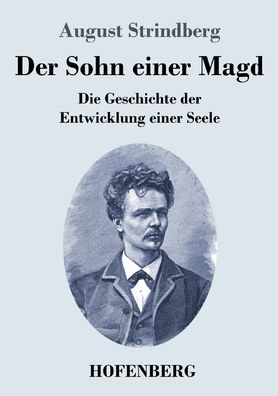 August Strindberg

Der Sohn einer Magd

Die Geschichte der Entwicklung einer Seele

HOFENBERG